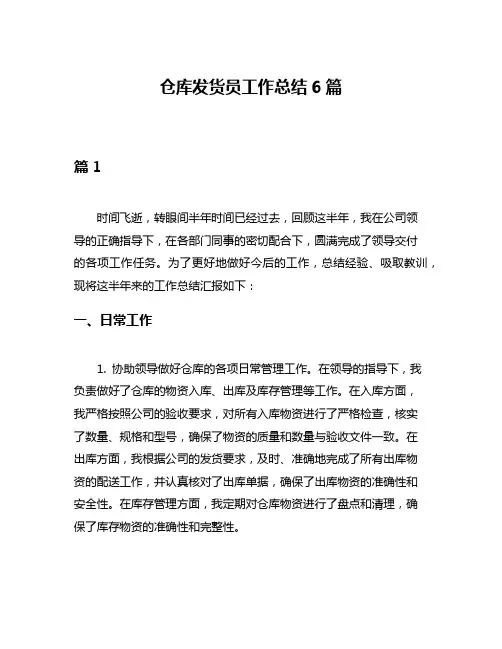 仓库发货员工作总结 6 篇

篇 1

时间飞逝，转眼间半年时间已经过去，回顾这半年，我在公司领导的正确指导下，在各部门同事的密切配合下，圆满完成了领导交付的各项工作任务。为了更好地做好今后的工作，总结经验、吸取教训，现将这半年来的工作总结汇报如下：

一、日常工作

1. 协助领导做好仓库的各项日常管理工作。在领导的指导下，我负责做好了仓库的物资入库、出库及库存管理等工作。在入库方面，我严格按照公司的验收要求，对所有入库物资进行了严格检查，核实了数量、规格和型号，确保了物资的质量和数量与验收文件一致。在出库方面，我根据公司的发货要求，及时、准确地完成了所有出库物资的配送工作，并认真核对了出库单据，确保了出库物资的准确性和安全性。在库存管理方面，我定期对仓库物资进行了盘点和清理，确保了库存物资的准确性和完整性。